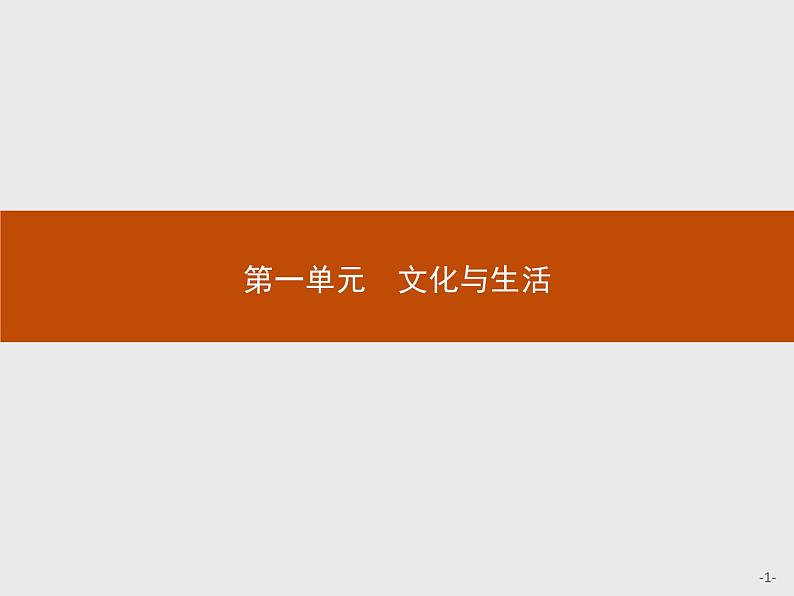 第一单元　文化与生活

-1-